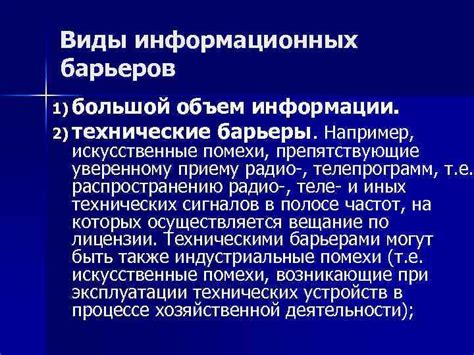 Виды информационных барьеров

1) большой объем информации.

2) технические барьеры. Например, искусственные помехи, препятствующие уверенному приему радио-, телепрограмм, т.е. распространению радио-, теле- и иных технических сигналов в полосе частот, на которых осуществляется вещание по лицензии. Техническими барьерами могут быть также индустриальные помехи (т.е. искусственные помехи, возникающие при эксплуатации технических устройств в процессе хозяйственной деятельности);